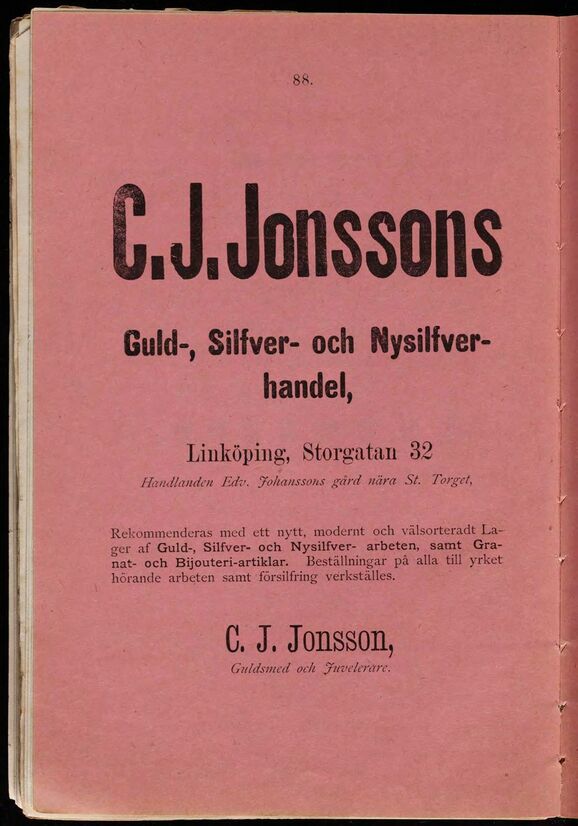 88.

C.J.Jonssons

Guld-, Silfver- och Nysilfverhandel,

Linköping, Storgatan 32

Handlanden Edv. Johanssons gård nära St. Torget,

Rekommenderas med ett nytt, modernt och välsorteradt Lager af Guld-, Silfver- och Nysilfver- arbeten, samt Granat- och Bijouteri-artiklar. Beställningar på alla till yrket hörande arbeten samt försilfring verkställes.

C. J. Jonsson,

Guldsmed och Juvelerare.